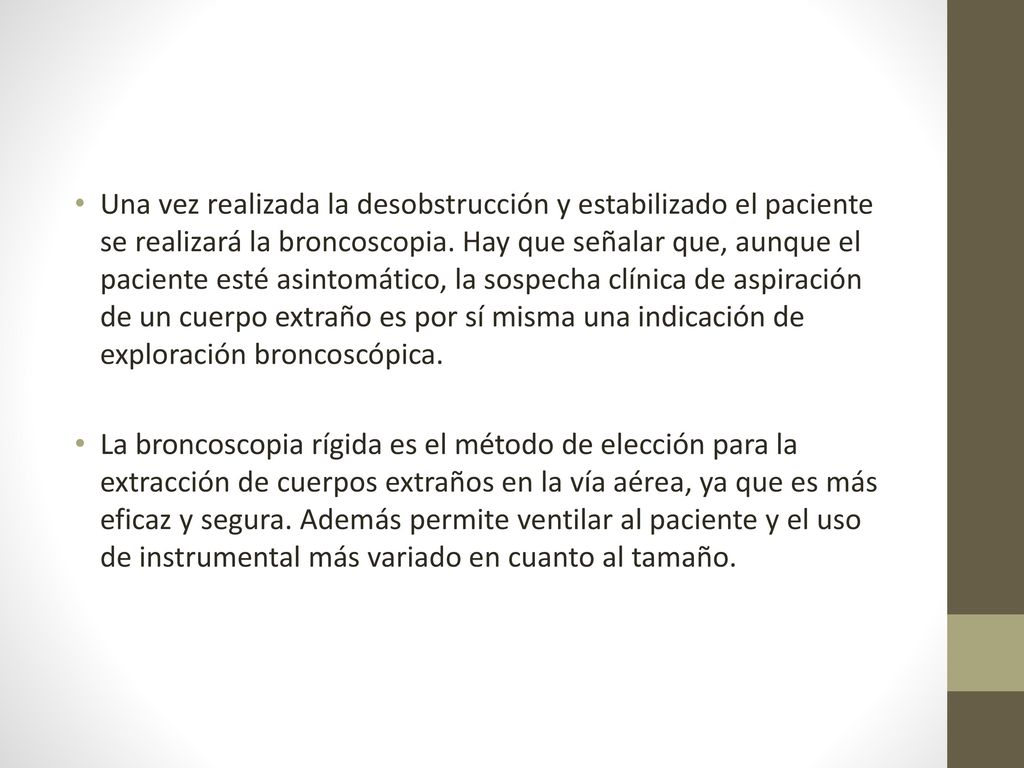 • Una vez realizada la desobstrucción y estabilizado el paciente se realizará la broncoscopia. Hay que señalar que, aunque el paciente esté asintomático, la sospecha clínica de aspiración de un cuerpo extraño es por sí misma una indicación de exploración broncoscópica.

• La broncoscopia rígida es el método de elección para la extracción de cuerpos extraños en la vía aérea, ya que es más eficaz y segura. Además permite ventilar al paciente y el uso de instrumental más variado en cuanto al tamaño.